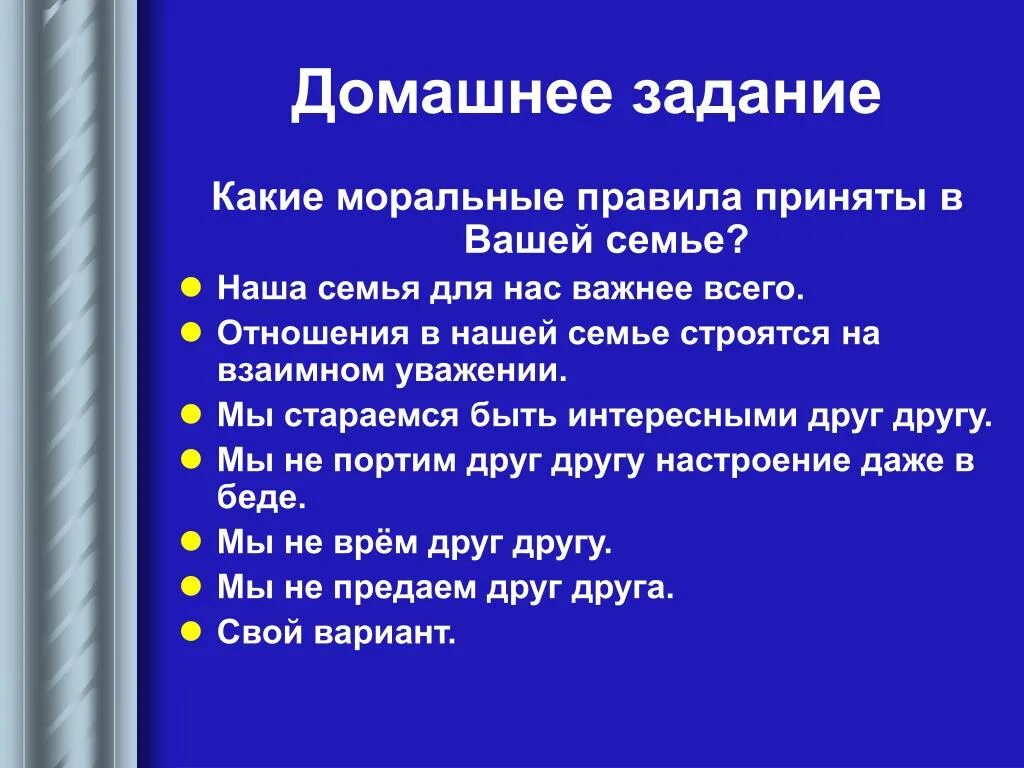 Домашнее задание

Какие моральные правила приняты в Вашей семье?

- Наша семья для нас важнее всего.
- Отношения в нашей семье строятся на взаимном уважении.
- Мы стараемся быть интересными друг другу.
- Мы не портим друг другу настроение даже в беде.
- Мы не врём друг другу.
- Мы не предаем друг друга.
- Свой вариант.